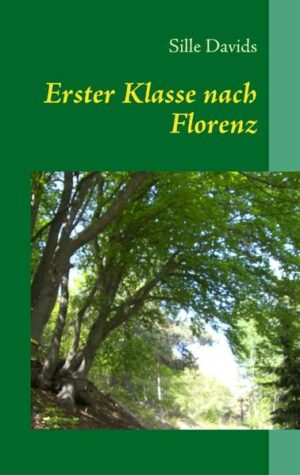 Sille Davids

Erster Klasse nach Florenz